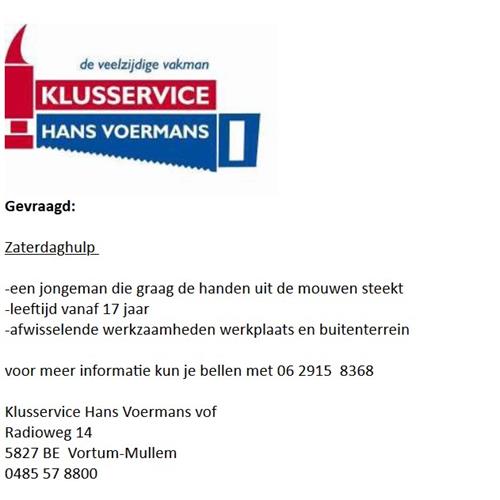 de veelzijdige vakman
KLUSSERVICE
HANS VOERMANS

Gevraagd:

Zaterdaghulp

-een jongeman die graag de handen uit de mouwen steekt
-leeftijd vanaf 17 jaar
-afwisselende werkzaamheden werkplaats en buitenterrein

voor meer informatie kun je bellen met 06 2915 8368

Klusservice Hans Voermans vof
Radioweg 14
5827 BE Vortum-Mullem
0485 57 8800